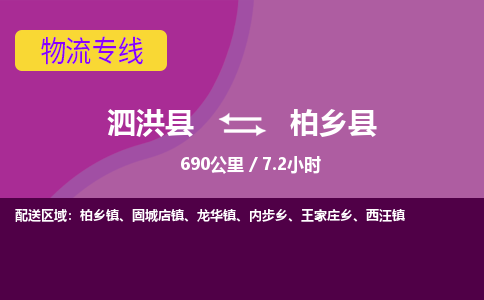 物流专线

泗洪县 柏乡县

690公里 / 7.2小时

配送区域：柏乡镇、固城店镇、龙华镇、内步乡、王家庄乡、西汪镇